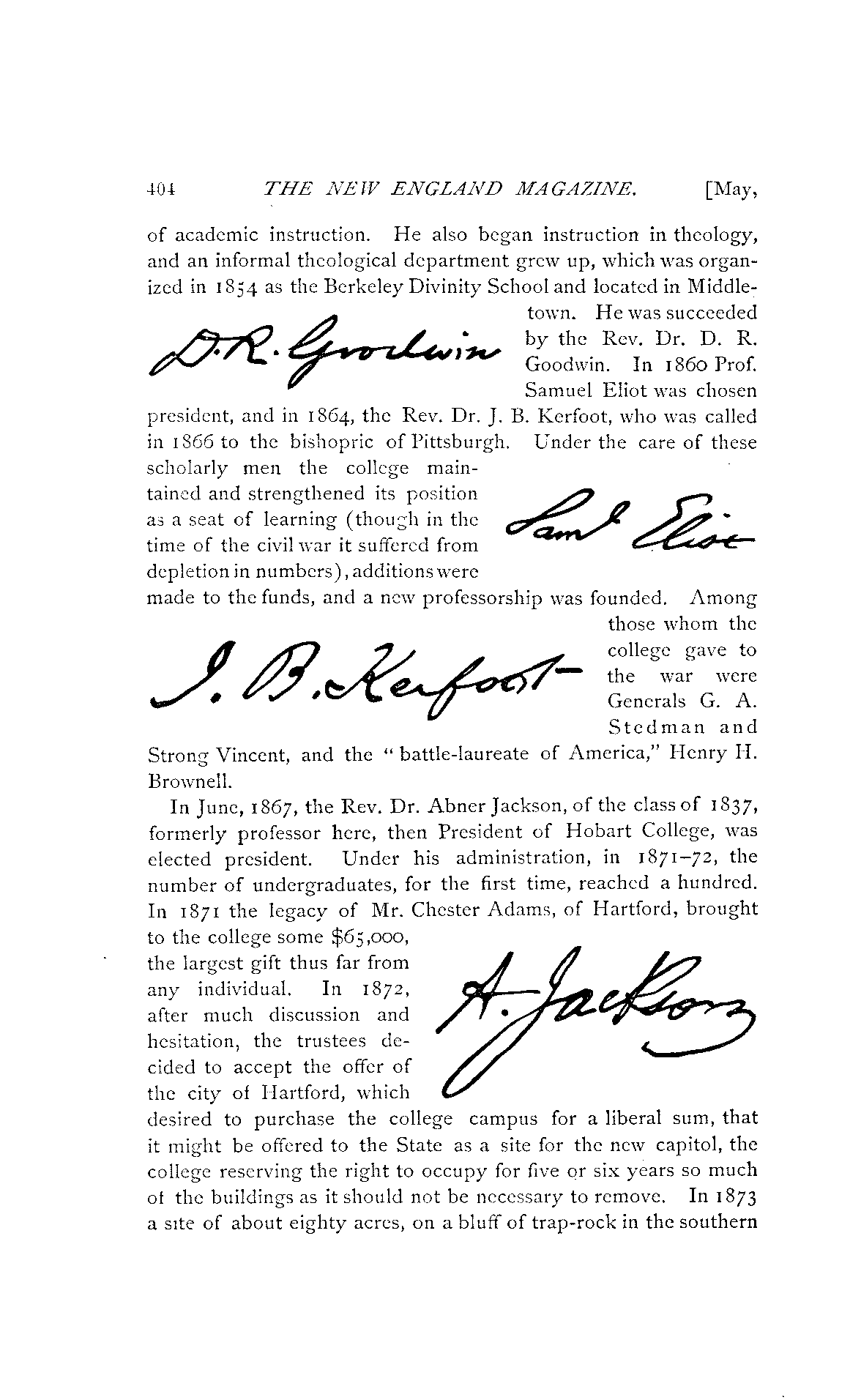 404 THE NEW ENGLAND MAGAZINE. [May,

of academic instruction. He also began instruction in theology, and an informal theological department grew up, which was organized in 1854 as the Berkeley Divinity School and located in Middletown. He was succeeded by the Rev. Dr. D. R. Goodwin. In 1860 Prof. Samuel Eliot was chosen president, and in 1864, the Rev. Dr. J. B. Kerfoot, who was called in 1866 to the bishopric of Pittsburgh. Under the care of these scholarly men the college maintained and strengthened its position as a seat of learning (though in the time of the civil war it suffered from depletion in numbers), additions were made to the funds, and a new professorship was founded. Among those whom the college gave to the war were Generals G. A. Stedman and Strong Vincent, and the "battle-laureate of America," Henry H. Brownell.

D. R. Goodwin

Saml Eliot

J. B. Kerfoot

In June, 1867, the Rev. Dr. Abner Jackson, of the class of 1837, formerly professor here, then President of Hobart College, was elected president. Under his administration, in 1871–72, the number of undergraduates, for the first time, reached a hundred. In 1871 the legacy of Mr. Chester Adams, of Hartford, brought to the college some $65,000, the largest gift thus far from any individual. In 1872, after much discussion and hesitation, the trustees decided to accept the offer of the city of Hartford, which desired to purchase the college campus for a liberal sum, that it might be offered to the State as a site for the new capitol, the college reserving the right to occupy for five or six years so much of the buildings as it should not be necessary to remove. In 1873 a site of about eighty acres, on a bluff of trap-rock in the southern

A. Jackson